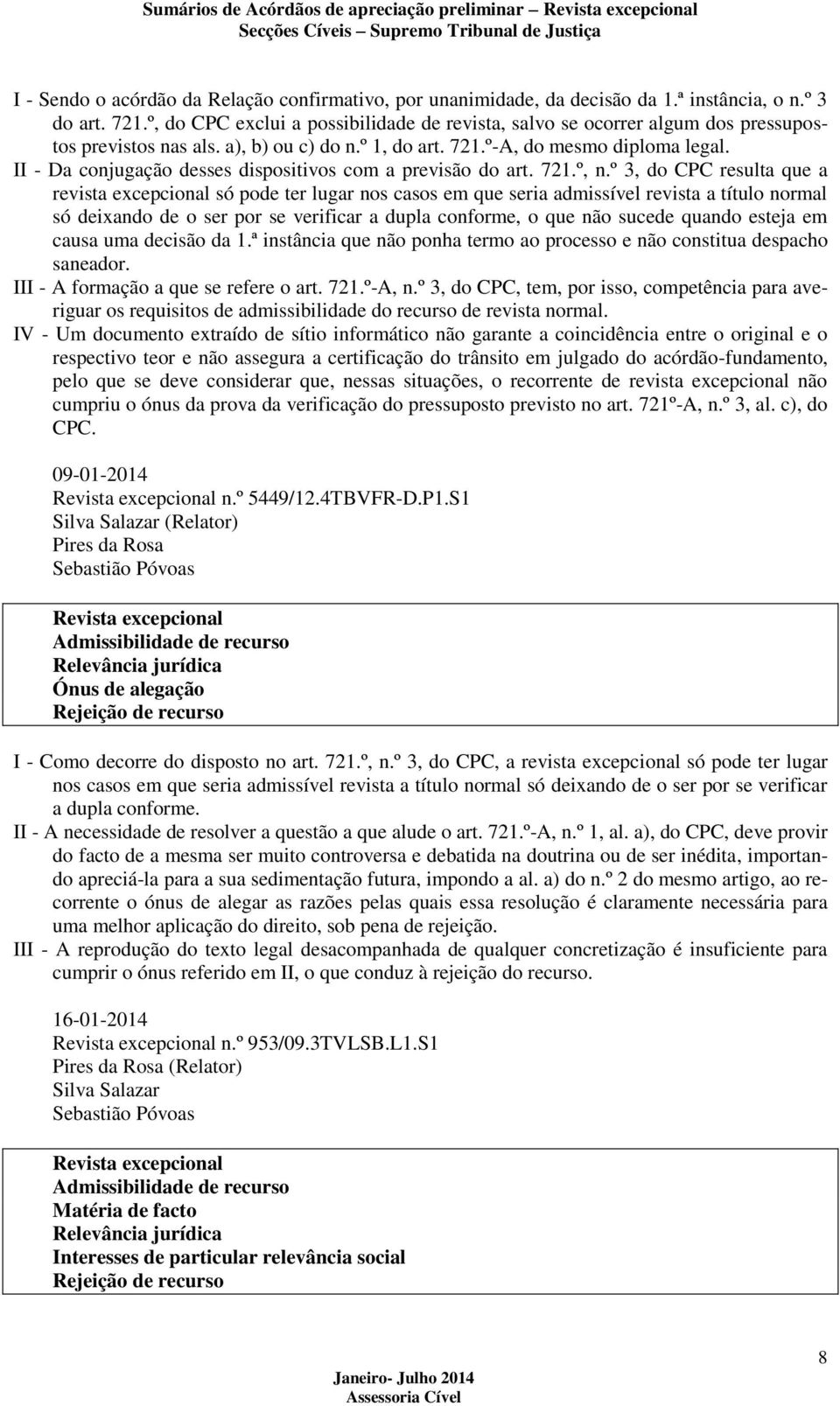 Sumários de Acórdãos de apreciação preliminar – Revista excepcional
Secções Cíveis – Supremo Tribunal de Justiça

I - Sendo o acórdão da Relação confirmativo, por unanimidade, da decisão da 1.ª instância, o n.º 3 do art. 721.º, do CPC exclui a possibilidade de revista, salvo se ocorrer algum dos pressupostos previstos nas als. a), b) ou c) do n.º 1, do art. 721.º-A, do mesmo diploma legal.
II - Da conjugação desses dispositivos com a previsão do art. 721.º, n.º 3, do CPC resulta que a revista excepcional só pode ter lugar nos casos em que seria admissível revista a título normal só deixando de o ser por se verificar a dupla conforme, o que não sucede quando esteja em causa uma decisão da 1.ª instância que não ponha termo ao processo e não constitua despacho saneador.
III - A formação a que se refere o art. 721.º-A, n.º 3, do CPC, tem, por isso, competência para averiguar os requisitos de admissibilidade do recurso de revista normal.
IV - Um documento extraído de sítio informático não garante a coincidência entre o original e o respectivo teor e não assegura a certificação do trânsito em julgado do acórdão-fundamento, pelo que se deve considerar que, nessas situações, o recorrente de revista excepcional não cumpriu o ónus da prova da verificação do pressuposto previsto no art. 721º-A, n.º 3, al. c), do CPC.

09-01-2014
Revista excepcional n.º 5449/12.4TBVFR-D.P1.S1
Silva Salazar (Relator)
Pires da Rosa
Sebastião Póvoas

Revista excepcional
Admissibilidade de recurso
Relevância jurídica
Ónus de alegação
Rejeição de recurso

I - Como decorre do disposto no art. 721.º, n.º 3, do CPC, a revista excepcional só pode ter lugar nos casos em que seria admissível revista a título normal só deixando de o ser por se verificar a dupla conforme.
II - A necessidade de resolver a questão a que alude o art. 721.º-A, n.º 1, al. a), do CPC, deve provir do facto de a mesma ser muito controversa e debatida na doutrina ou de ser inédita, importando apreciá-la para a sua sedimentação futura, impondo a al. a) do n.º 2 do mesmo artigo, ao recorrente o ónus de alegar as razões pelas quais essa resolução é claramente necessária para uma melhor aplicação do direito, sob pena de rejeição.
III - A reprodução do texto legal desacompanhada de qualquer concretização é insuficiente para cumprir o ónus referido em II, o que conduz à rejeição do recurso.

16-01-2014
Revista excepcional n.º 953/09.3TVLSB.L1.S1
Pires da Rosa (Relator)
Silva Salazar
Sebastião Póvoas

Revista excepcional
Admissibilidade de recurso
Matéria de facto
Relevância jurídica
Interesses de particular relevância social
Rejeição de recurso

8
Janeiro- Julho 2014
Assessoria Cível